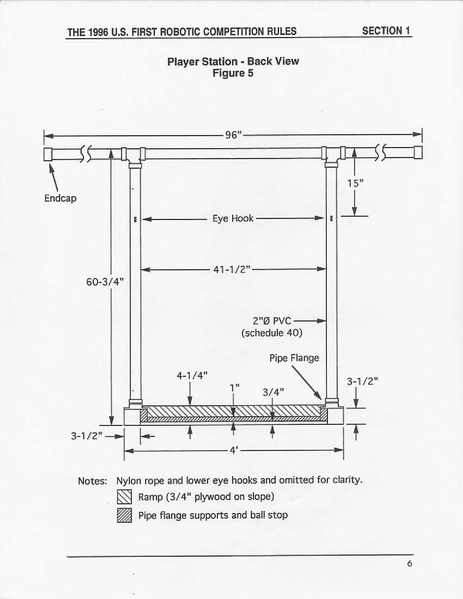 THE 1996 U.S. FIRST ROBOTIC COMPETITION RULES SECTION 1

Player Station - Back View
Figure 5

96"

Endcap

15"

Eye Hook

41-1/2"

60-3/4"

2"Ø PVC
(schedule 40)

Pipe Flange

4-1/4"

1"

3/4"

3-1/2"

3-1/2"

4'

Notes: Nylon rope and lower eye hooks and omitted for clarity.
Ramp (3/4" plywood on slope)
Pipe flange supports and ball stop

6